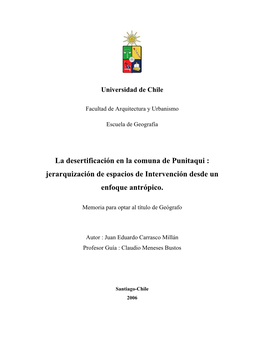 Universidad de Chile

Facultad de Arquitectura y Urbanismo

Escuela de Geografía

La desertificación en la comuna de Punitaqui : jerarquización de espacios de Intervención desde un enfoque antrópico.

Memoria para optar al título de Geógrafo

Autor : Juan Eduardo Carrasco Millán
Profesor Guía : Claudio Meneses Bustos

Santiago-Chile
2006